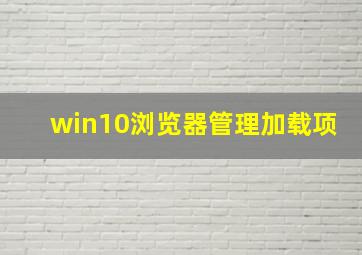 win10浏览器管理加载项